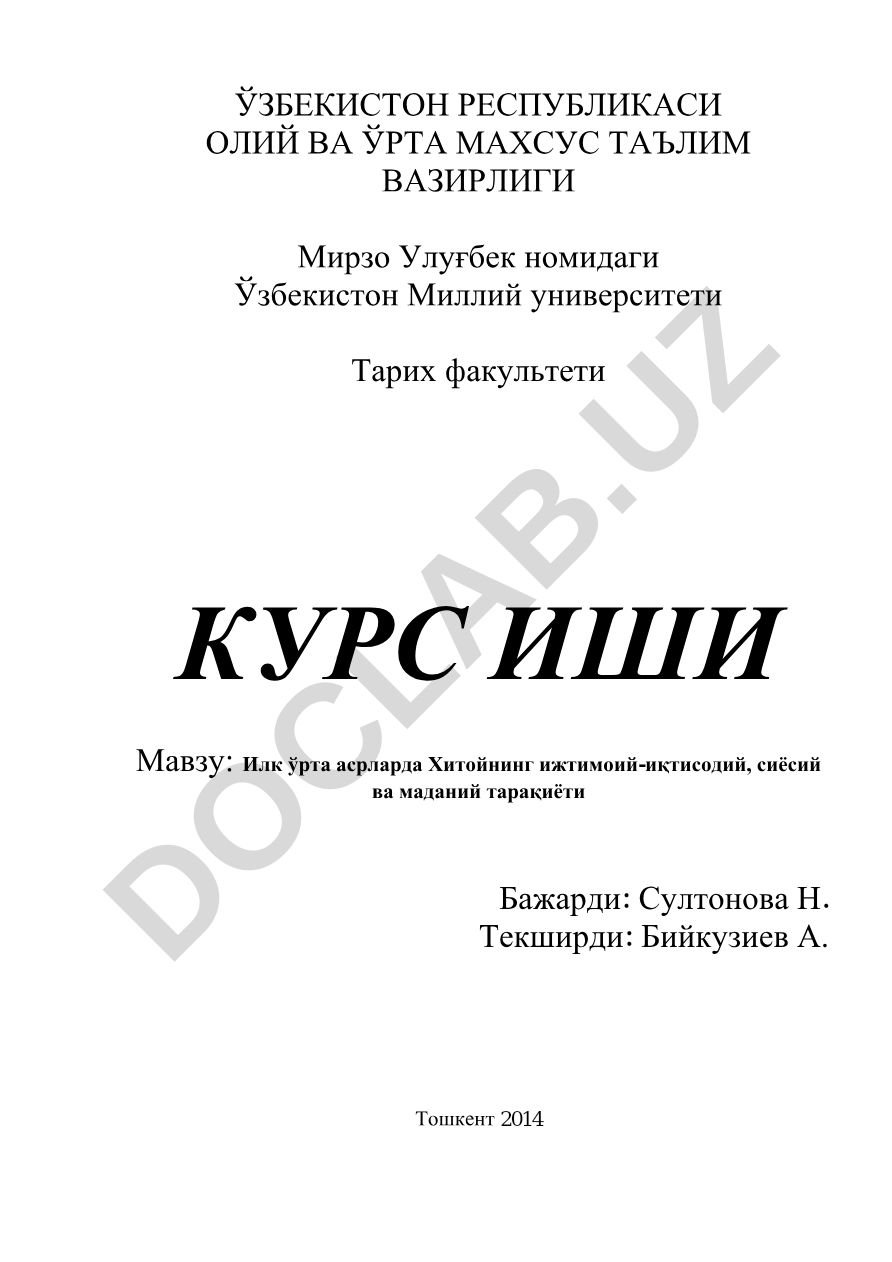 ЎЗБЕКИСТОН РЕСПУБЛИКАСИ
ОЛИЙ ВА ЎРТА МАХСУС ТАЪЛИМ
ВАЗИРЛИГИ

Мирзо Улуғбек номидаги
Ўзбекистон Миллий университети

Тарих факультети

КУРС ИШИ

Мавзу: Илк ўрта асрларда Хитойнинг ижтимоий-иқтисодий, сиёсий ва маданий тарақиёти

Бажарди: Султонова Н.
Текширди: Бийкузиев А.

Тошкент 2014

DOCLAB.UZ